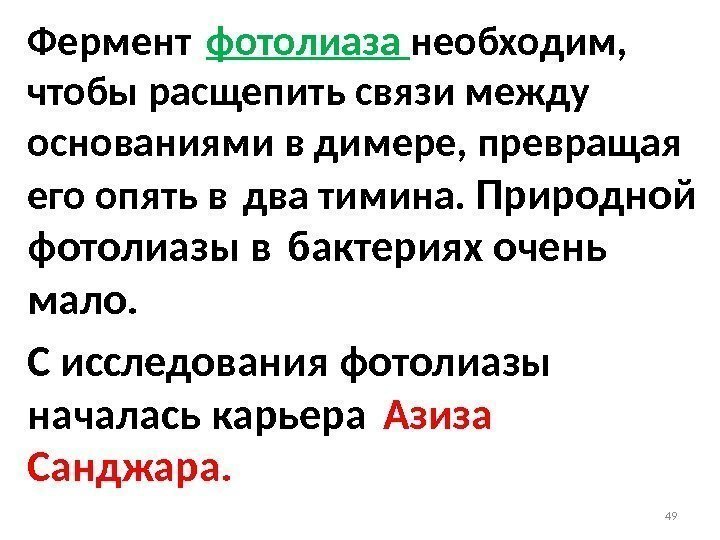 Фермент фотолиаза необходим, чтобы расщепить связи между основаниями в димере, превращая его опять в два тимина. Природной фотолиазы в бактериях очень мало.

С исследования фотолиазы началась карьера Азиза Санджара.

49